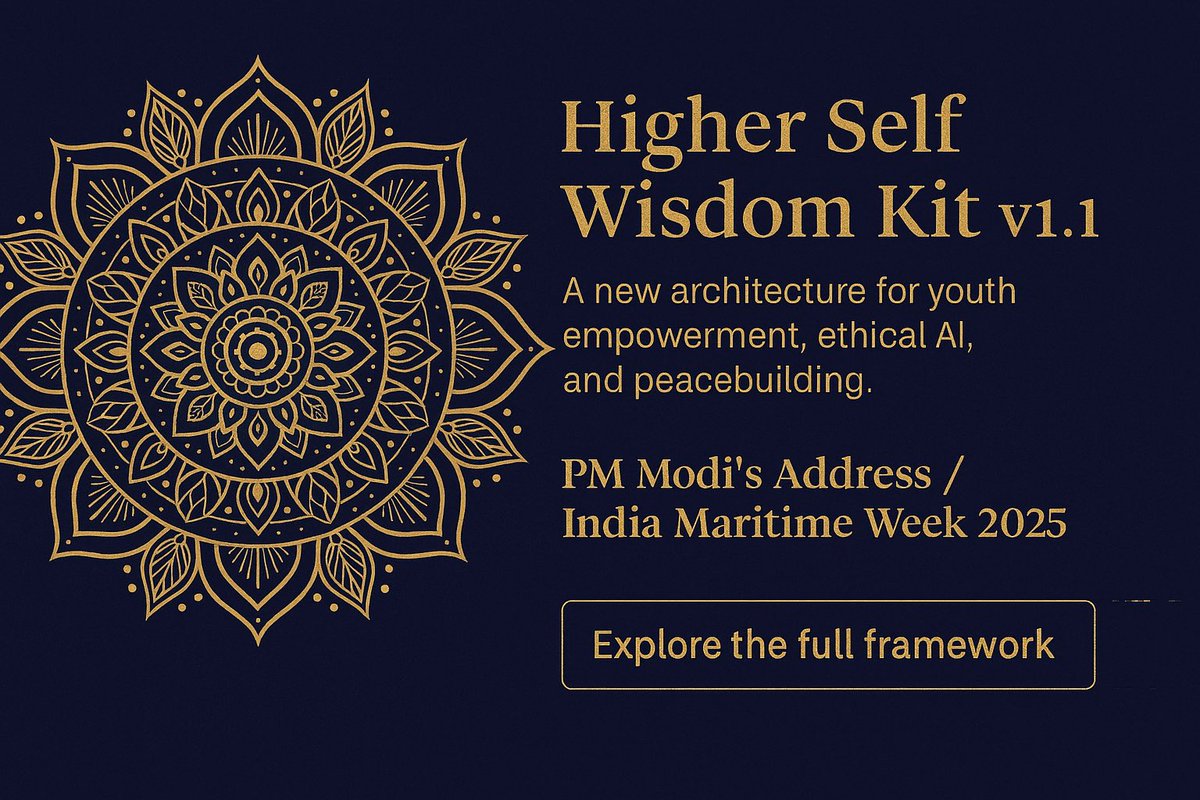 Higher Self Wisdom Kit v1.1

A new architecture for youth empowerment, ethical AI, and peacebuilding.

PM Modi's Address / India Maritime Week 2025

Explore the full framework